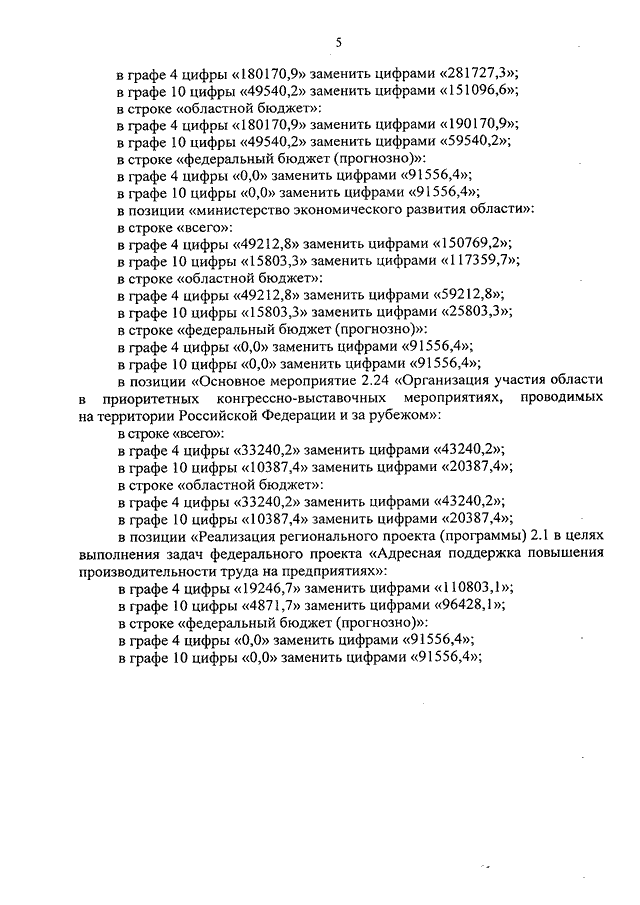 5

в графе 4 цифры «180170,9» заменить цифрами «281727,3»;
в графе 10 цифры «49540,2» заменить цифрами «151096,6»;
в строке «областной бюджет»:
в графе 4 цифры «180170,9» заменить цифрами «190170,9»;
в графе 10 цифры «49540,2» заменить цифрами «59540,2»;
в строке «федеральный бюджет (прогнозно)»:
в графе 4 цифры «0,0» заменить цифрами «91556,4»;
в графе 10 цифры «0,0» заменить цифрами «91556,4»;
в позиции «министерство экономического развития области»:
в строке «всего»:
в графе 4 цифры «49212,8» заменить цифрами «150769,2»;
в графе 10 цифры «15803,3» заменить цифрами «117359,7»;
в строке «областной бюджет»:
в графе 4 цифры «49212,8» заменить цифрами «59212,8»;
в графе 10 цифры «15803,3» заменить цифрами «25803,3»;
в строке «федеральный бюджет (прогнозно)»:
в графе 4 цифры «0,0» заменить цифрами «91556,4»;
в графе 10 цифры «0,0» заменить цифрами «91556,4»;
в позиции «Основное мероприятие 2.24 «Организация участия области в приоритетных конгрессно-выставочных мероприятиях, проводимых на территории Российской Федерации и за рубежом»:
в строке «всего»:
в графе 4 цифры «33240,2» заменить цифрами «43240,2»;
в графе 10 цифры «10387,4» заменить цифрами «20387,4»;
в строке «областной бюджет»:
в графе 4 цифры «33240,2» заменить цифрами «43240,2»;
в графе 10 цифры «10387,4» заменить цифрами «20387,4»;
в позиции «Реализация регионального проекта (программы) 2.1 в целях выполнения задач федерального проекта «Адресная поддержка повышения производительности труда на предприятиях»:
в графе 4 цифры «19246,7» заменить цифрами «110803,1»;
в графе 10 цифры «4871,7» заменить цифрами «96428,1»;
в строке «федеральный бюджет (прогнозно)»:
в графе 4 цифры «0,0» заменить цифрами «91556,4»;
в графе 10 цифры «0,0» заменить цифрами «91556,4»;